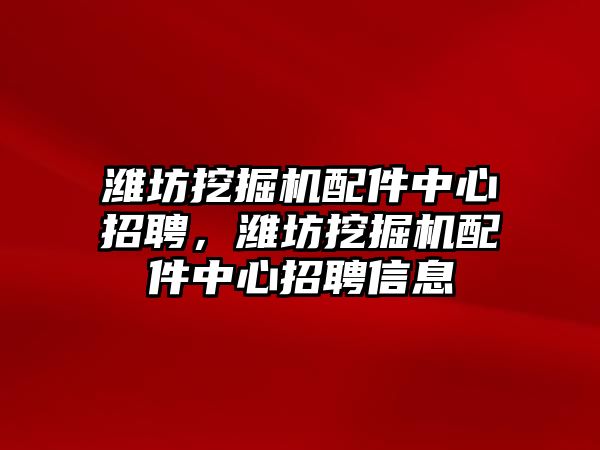 潍坊挖掘机配件中心招聘，潍坊挖掘机配件中心招聘信息